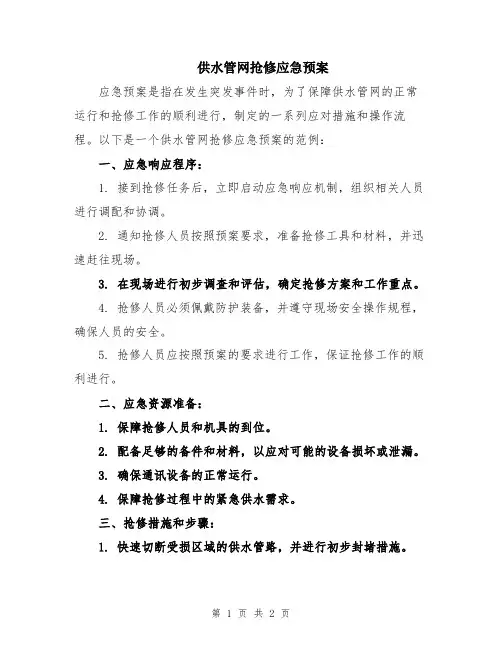 供水管网抢修应急预案

应急预案是指在发生突发事件时，为了保障供水管网的正常运行和抢修工作的顺利进行，制定的一系列应对措施和操作流程。以下是一个供水管网抢修应急预案的范例：

一、应急响应程序：

1. 接到抢修任务后，立即启动应急响应机制，组织相关人员进行调配和协调。

2. 通知抢修人员按照预案要求，准备抢修工具和材料，并迅速赶往现场。

3. 在现场进行初步调查和评估，确定抢修方案和工作重点。

4. 抢修人员必须佩戴防护装备，并遵守现场安全操作规程，确保人员的安全。

5. 抢修人员应按照预案的要求进行工作，保证抢修工作的顺利进行。

二、应急资源准备：

1. 保障抢修人员和机具的到位。

2. 配备足够的备件和材料，以应对可能的设备损坏或泄漏。

3. 确保通讯设备的正常运行。

4. 保障抢修过程中的紧急供水需求。

三、抢修措施和步骤：

1. 快速切断受损区域的供水管路，并进行初步封堵措施。

第 1 页 共 2 页